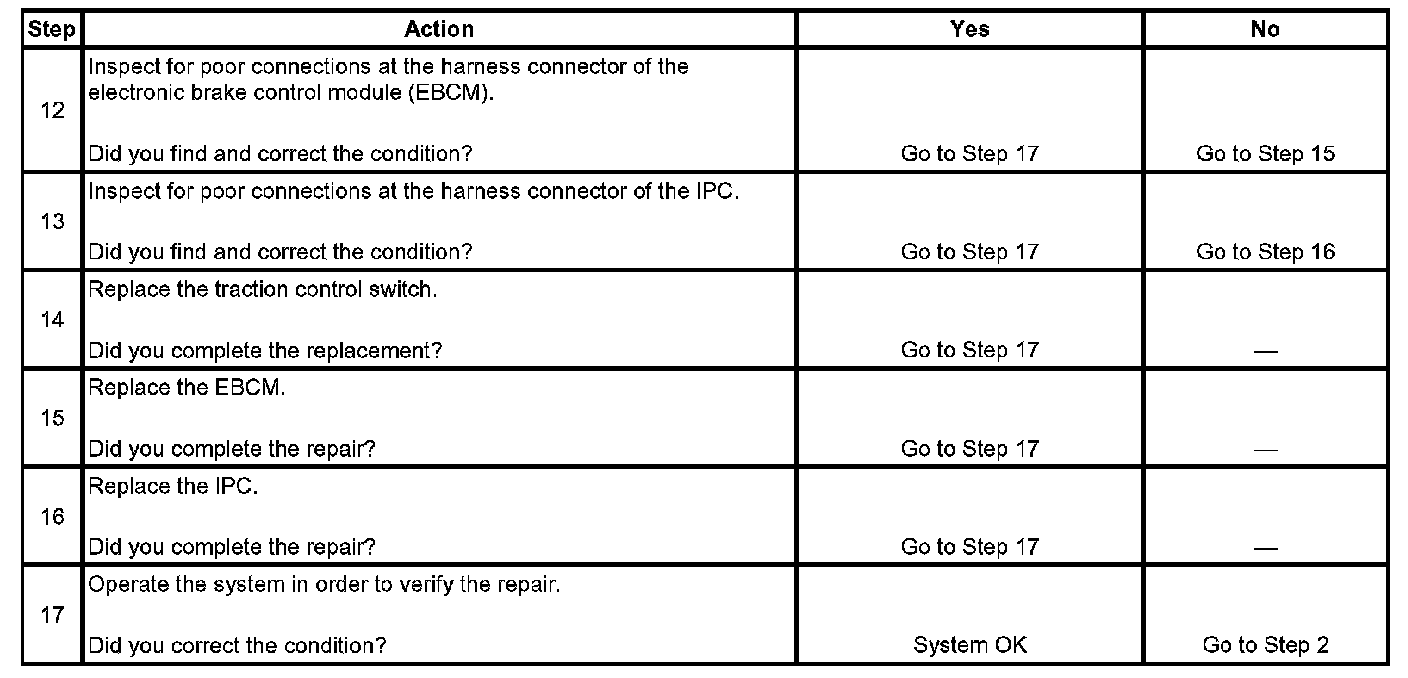 | Step | Action | Yes | No |
|---|---|---|---|
| 12 | Inspect for poor connections at the harness connector of the electronic brake control module (EBCM). Did you find and correct the condition? | Go to Step 17 | Go to Step 15 |
| 13 | Inspect for poor connections at the harness connector of the IPC. Did you find and correct the condition? | Go to Step 17 | Go to Step 16 |
| 14 | Replace the traction control switch. Did you complete the replacement? | Go to Step 17 | — |
| 15 | Replace the EBCM. Did you complete the repair? | Go to Step 17 | — |
| 16 | Replace the IPC. Did you complete the repair? | Go to Step 17 | — |
| 17 | Operate the system in order to verify the repair. Did you correct the condition? | System OK | Go to Step 2 |